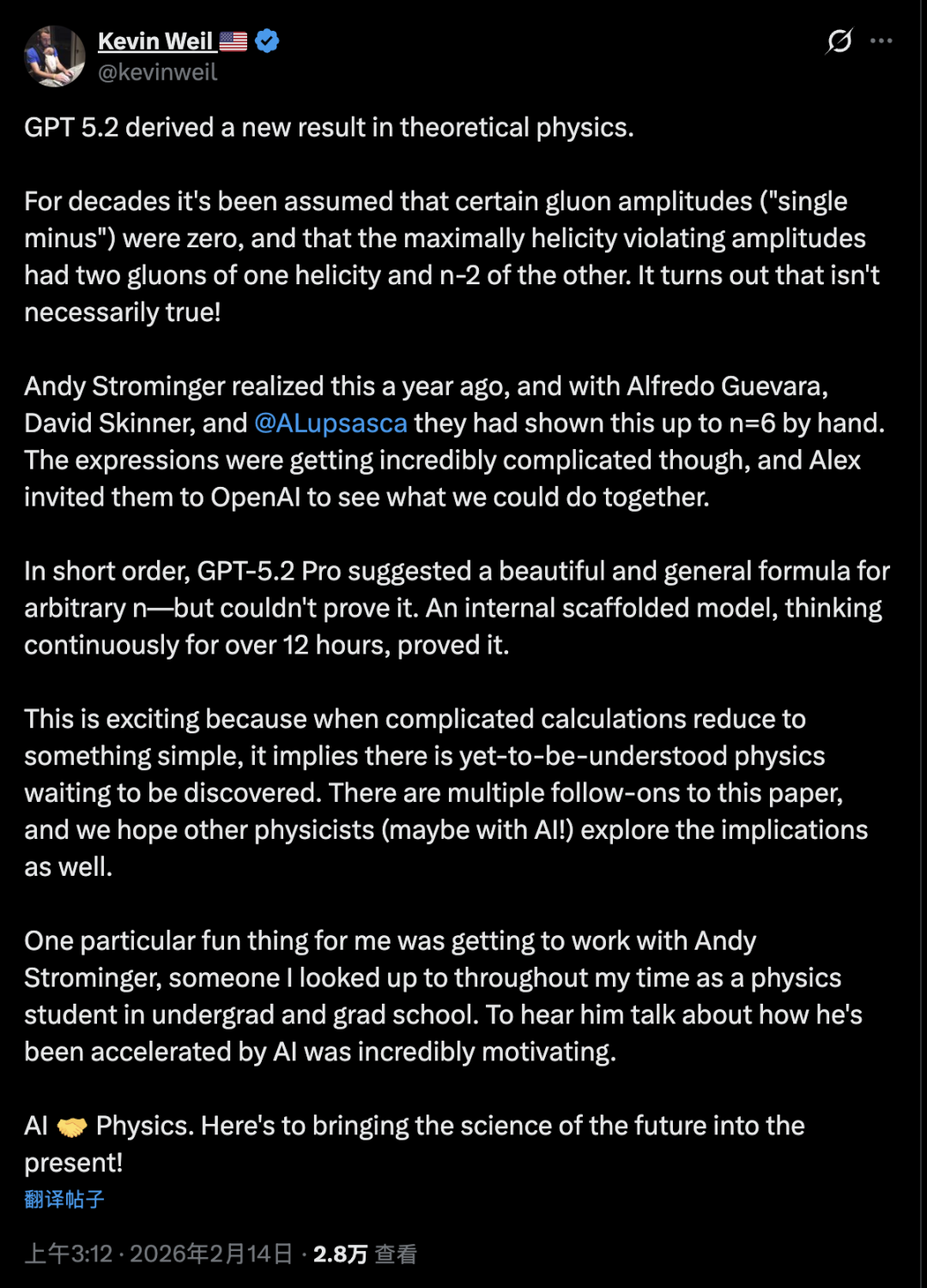 Kevin Weil 🇺🇸
@kevinweil

GPT 5.2 derived a new result in theoretical physics.

For decades it's been assumed that certain gluon amplitudes ("single minus") were zero, and that the maximally helicity violating amplitudes had two gluons of one helicity and n-2 of the other. It turns out that isn't necessarily true!

Andy Strominger realized this a year ago, and with Alfredo Guevara, David Skinner, and @ALupsasca they had shown this up to n=6 by hand. The expressions were getting incredibly complicated though, and Alex invited them to OpenAI to see what we could do together.

In short order, GPT-5.2 Pro suggested a beautiful and general formula for arbitrary n—but couldn't prove it. An internal scaffolded model, thinking continuously for over 12 hours, proved it.

This is exciting because when complicated calculations reduce to something simple, it implies there is yet-to-be-understood physics waiting to be discovered. There are multiple follow-ons to this paper, and we hope other physicists (maybe with AI!) explore the implications as well.

One particular fun thing for me was getting to work with Andy Strominger, someone I looked up to throughout my time as a physics student in undergrad and grad school. To hear him talk about how he's been accelerated by AI was incredibly motivating.

AI 🤝 Physics. Here's to bringing the science of the future into the present!
翻译帖子

上午3:12 · 2026年2月14日 · 2.8万 查看